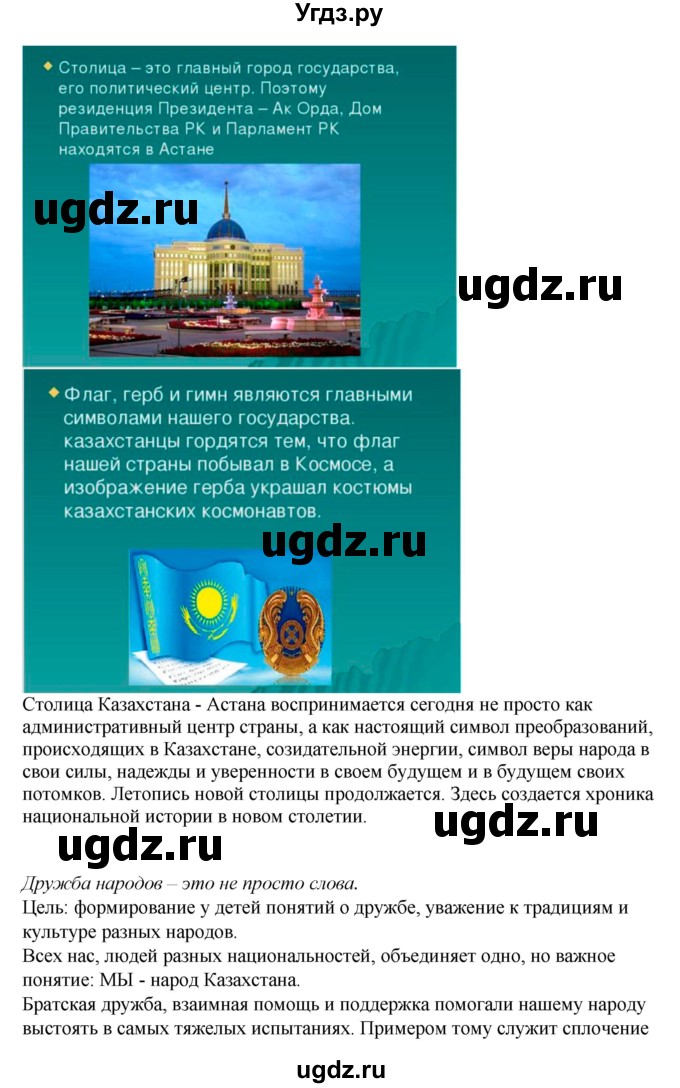 Угдз.ру

Столица – это главный город государства, его политический центр. Поэтому резиденция Президента – Ак Орда, Дом Правительства РК и Парламент РК находятся в Астане

ugdz.ru

ugdz.ru

Флаг, герб и гимн являются главными символами нашего государства. казахстанцы гордятся тем, что флаг нашей страны побывал в Космосе, а изображение герба украшал костюмы казахстанских космонавтов.

ugdz.ru

Столица Казахстана - Астана воспринимается сегодня не просто как административный центр страны, а как настоящий символ преобразований, происходящих в Казахстане, созидательной энергии, символ веры народа в свои силы, надежды и уверенности в своем будущем и в будущем своих потомков. Летопись новой столицы продолжается. Здесь создается хроника национальной истории в новом столетии.

ugdz.ru

ugdz.ru

Дружба народов – это не просто слова.
Цель: формирование у детей понятий о дружбе, уважение к традициям и культуре разных народов.
Всех нас, людей разных национальностей, объединяет одно, но важное понятие: МЫ - народ Казахстана.
Братская дружба, взаимная помощь и поддержка помогали нашему народу выстоять в самых тяжелых испытаниях. Примером тому служит сплочение

ugdz.ru